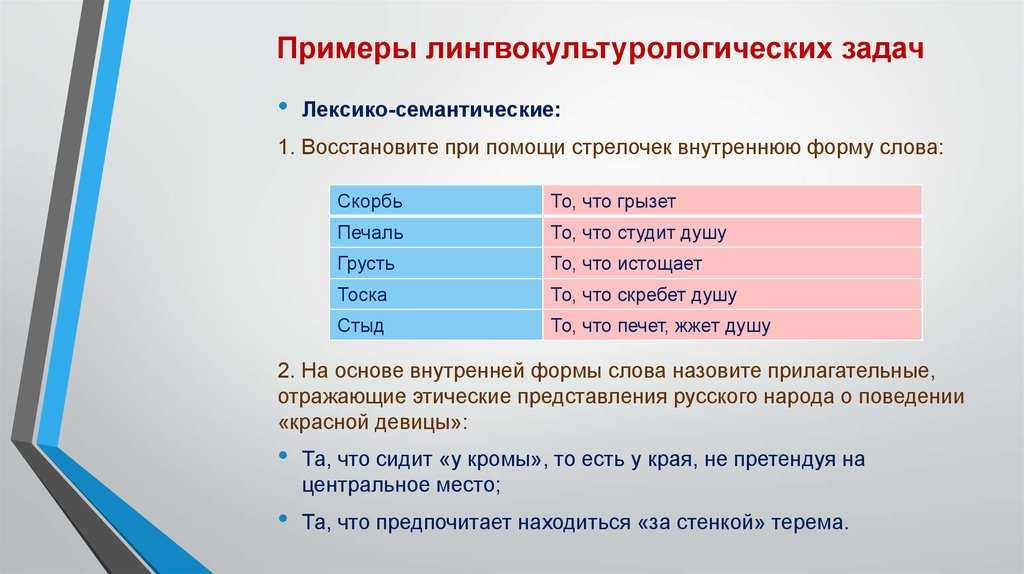 Примеры лингвокультурологических задач

• Лексико-семантические:

1. Восстановите при помощи стрелочек внутреннюю форму слова:

| Скорбь | То, что грызет |
|---|---|
| Печаль | То, что студит душу |
| Грусть | То, что истощает |
| Тоска | То, что скребет душу |
| Стыд | То, что печет, жжет душу |

2. На основе внутренней формы слова назовите прилагательные, отражающие этические представления русского народа о поведении «красной девицы»:

• Та, что сидит «у кромы», то есть у края, не претендуя на центральное место;

• Та, что предпочитает находиться «за стенкой» терема.